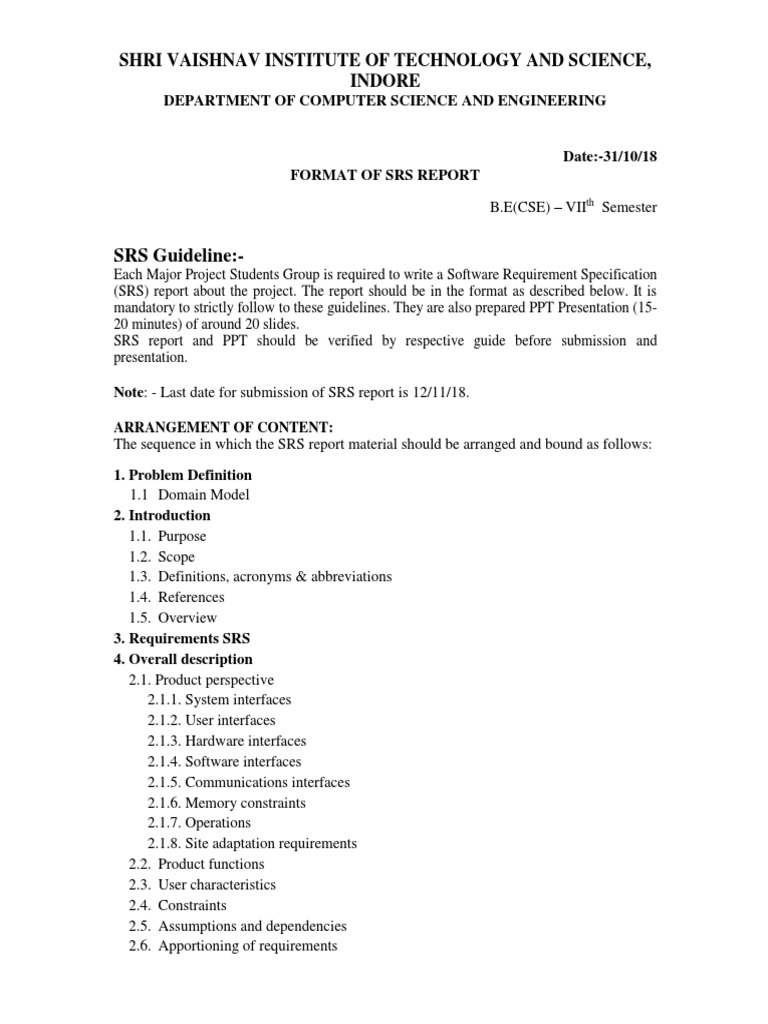 SHRI VAISHNAV INSTITUTE OF TECHNOLOGY AND SCIENCE, INDORE
DEPARTMENT OF COMPUTER SCIENCE AND ENGINEERING

Date:-31/10/18

FORMAT OF SRS REPORT

B.E(CSE) – VII$^{th}$ Semester

SRS Guideline:-
Each Major Project Students Group is required to write a Software Requirement Specification (SRS) report about the project. The report should be in the format as described below. It is mandatory to strictly follow to these guidelines. They are also prepared PPT Presentation (15-20 minutes) of around 20 slides.
SRS report and PPT should be verified by respective guide before submission and presentation.

Note: - Last date for submission of SRS report is 12/11/18.

ARRANGEMENT OF CONTENT:
The sequence in which the SRS report material should be arranged and bound as follows:

1. Problem Definition
1.1 Domain Model
2. Introduction
1.1. Purpose
1.2. Scope
1.3. Definitions, acronyms & abbreviations
1.4. References
1.5. Overview
3. Requirements SRS
4. Overall description
2.1. Product perspective
2.1.1. System interfaces
2.1.2. User interfaces
2.1.3. Hardware interfaces
2.1.4. Software interfaces
2.1.5. Communications interfaces
2.1.6. Memory constraints
2.1.7. Operations
2.1.8. Site adaptation requirements
2.2. Product functions
2.3. User characteristics
2.4. Constraints
2.5. Assumptions and dependencies
2.6. Apportioning of requirements